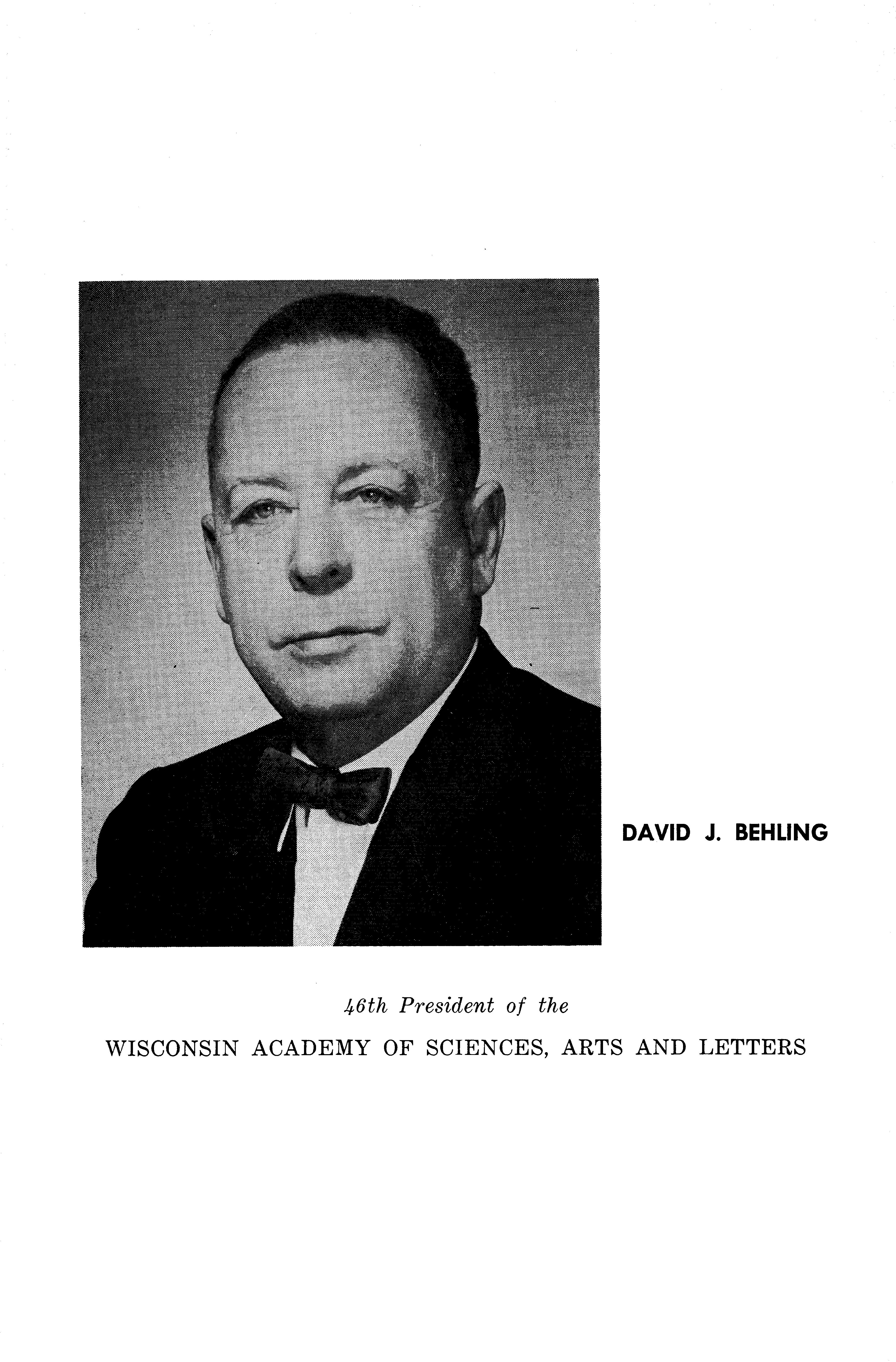 DAVID J. BEHLING

46th President of the

WISCONSIN ACADEMY OF SCIENCES, ARTS AND LETTERS